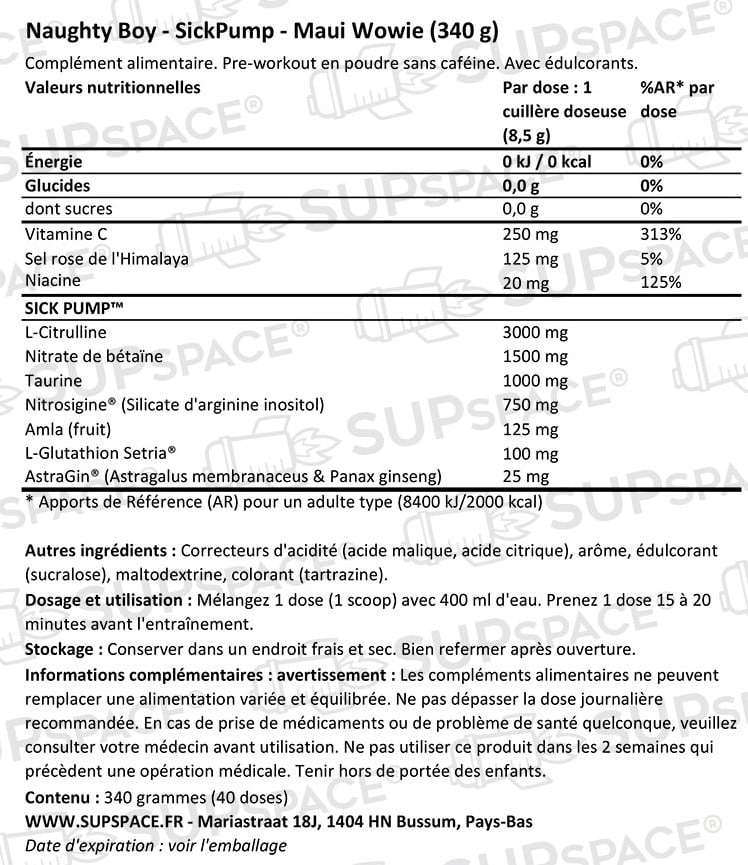 Naughty Boy - SickPump - Maui Wowie (340 g)

Complément alimentaire. Pre-workout en poudre sans caféine. Avec édulcorants.

| Valeurs nutritionnelles | Par dose : 1 cuillère doseuse (8,5 g) | %AR* par dose |
|---|---|---|
| Énergie | 0 kJ / 0 kcal | 0% |
| Glucides | 0,0 g | 0% |
| dont sucres | 0,0 g | 0% |
| Vitamine C | 250 mg | 313% |
| Sel rose de l'Himalaya | 125 mg | 5% |
| Niacine | 20 mg | 125% |
| SICK PUMP™ | | |
| L-Citrulline | 3000 mg | |
| Nitrate de bétaïne | 1500 mg | |
| Taurine | 1000 mg | |
| Nitrosigine® (Silicate d'arginine inositol) | 750 mg | |
| Amla (fruit) | 125 mg | |
| L-Glutathion Setria® | 100 mg | |
| AstraGin® (Astragalus membranaceus & Panax ginseng) | 25 mg | |

* Apports de Référence (AR) pour un adulte type (8400 kJ/2000 kcal)

Autres ingrédients : Correcteurs d'acidité (acide malique, acide citrique), arôme, édulcorant (sucralose), maltodextrine, colorant (tartrazine).

Dosage et utilisation : Mélangez 1 dose (1 scoop) avec 400 ml d'eau. Prenez 1 dose 15 à 20 minutes avant l'entraînement.

Stockage : Conserver dans un endroit frais et sec. Bien refermer après ouverture.

Informations complémentaires : avertissement : Les compléments alimentaires ne peuvent remplacer une alimentation variée et équilibrée. Ne pas dépasser la dose journalière recommandée. En cas de prise de médicaments ou de problème de santé quelconque, veuillez consulter votre médecin avant utilisation. Ne pas utiliser ce produit dans les 2 semaines qui précèdent une opération médicale. Tenir hors de portée des enfants.

Contenu : 340 grammes (40 doses)

WWW.SUPSPACE.FR - Mariastraat 18J, 1404 HN Bussum, Pays-Bas

Date d'expiration : voir l'emballage

SUPSPACE®